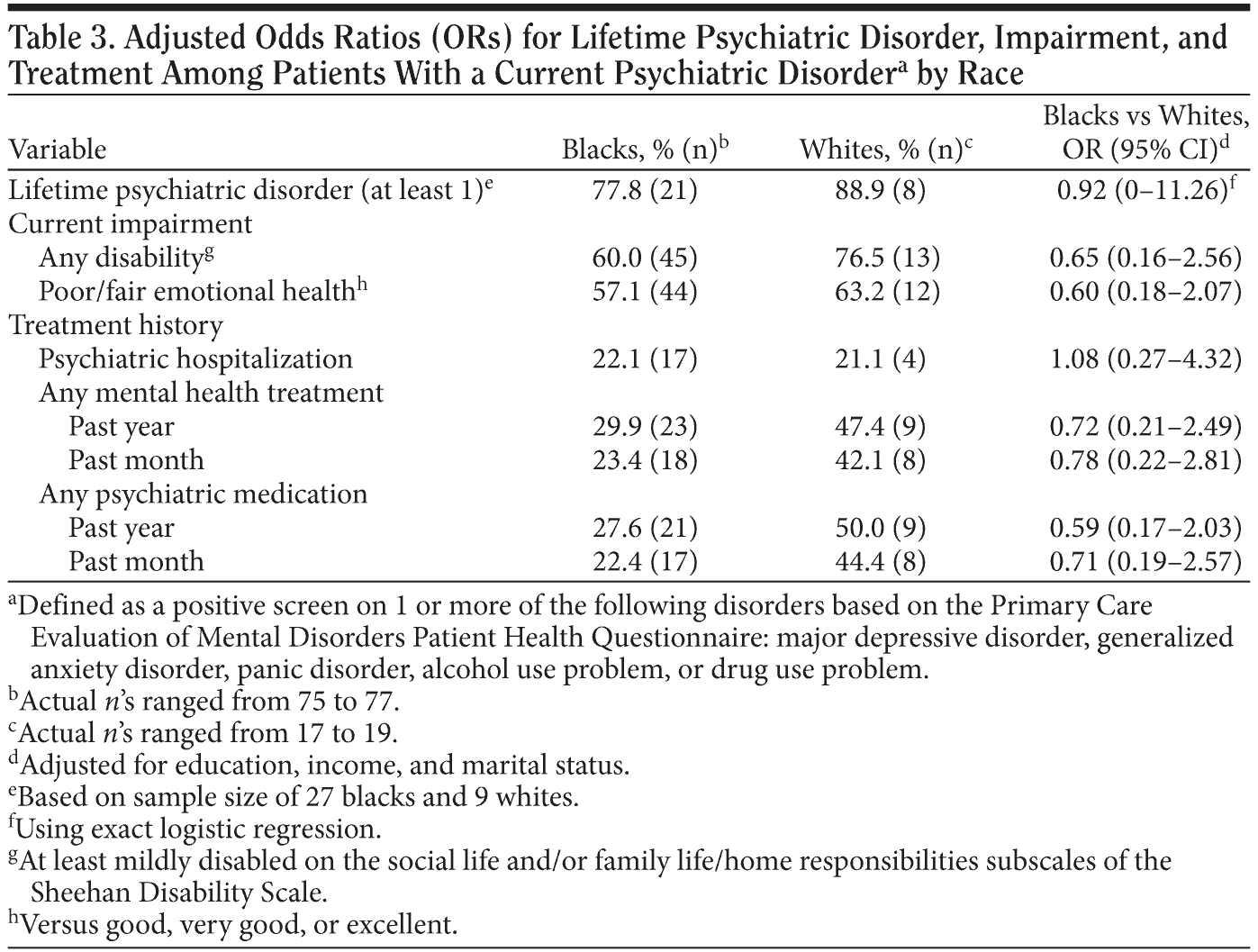 Table 3. Adjusted Odds Ratios (ORs) for Lifetime Psychiatric Disorder, Impairment, and Treatment Among Patients With a Current Psychiatric Disorder$^a$ by Race

| Variable | Blacks, % (n)$^b$ | Whites, % (n)$^c$ | Blacks vs Whites, OR (95% CI)$^d$ |
|---|---|---|---|
| Lifetime psychiatric disorder (at least 1)$^e$ | 77.8 (21) | 88.9 (8) | 0.92 (0–11.26)$^f$ |
| Current impairment | | | |
| Any disability$^g$ | 60.0 (45) | 76.5 (13) | 0.65 (0.16–2.56) |
| Poor/fair emotional health$^h$ | 57.1 (44) | 63.2 (12) | 0.60 (0.18–2.07) |
| Treatment history | | | |
| Psychiatric hospitalization | 22.1 (17) | 21.1 (4) | 1.08 (0.27–4.32) |
| Any mental health treatment | | | |
| Past year | 29.9 (23) | 47.4 (9) | 0.72 (0.21–2.49) |
| Past month | 23.4 (18) | 42.1 (8) | 0.78 (0.22–2.81) |
| Any psychiatric medication | | | |
| Past year | 27.6 (21) | 50.0 (9) | 0.59 (0.17–2.03) |
| Past month | 22.4 (17) | 44.4 (8) | 0.71 (0.19–2.57) |

$^a$Defined as a positive screen on 1 or more of the following disorders based on the Primary Care Evaluation of Mental Disorders Patient Health Questionnaire: major depressive disorder, generalized anxiety disorder, panic disorder, alcohol use problem, or drug use problem.
$^b$Actual n's ranged from 75 to 77.
$^c$Actual n's ranged from 17 to 19.
$^d$Adjusted for education, income, and marital status.
$^e$Based on sample size of 27 blacks and 9 whites.
$^f$Using exact logistic regression.
$^g$At least mildly disabled on the social life and/or family life/home responsibilities subscales of the Sheehan Disability Scale.
$^h$Versus good, very good, or excellent.